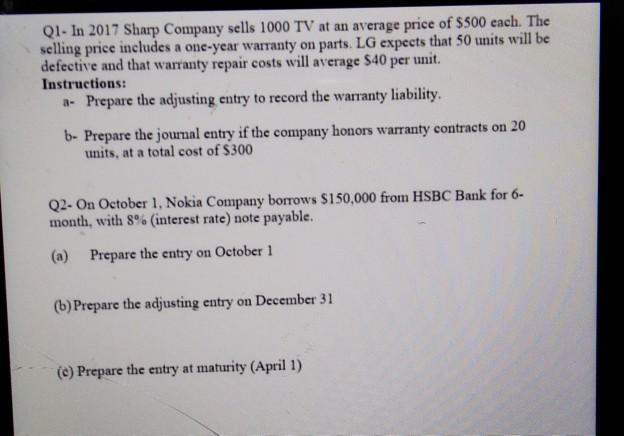 Q1- In 2017 Sharp Company sells 1000 TV at an average price of $500 each. The selling price includes a one-year warranty on parts. LG expects that 50 units will be defective and that warranty repair costs will average $40 per unit.

Instructions:

a- Prepare the adjusting entry to record the warranty liability.

b- Prepare the journal entry if the company honors warranty contracts on 20 units, at a total cost of $300

Q2- On October 1, Nokia Company borrows $150,000 from HSBC Bank for 6-month, with 8% (interest rate) note payable.

(a) Prepare the entry on October 1

(b) Prepare the adjusting entry on December 31

(c) Prepare the entry at maturity (April 1)